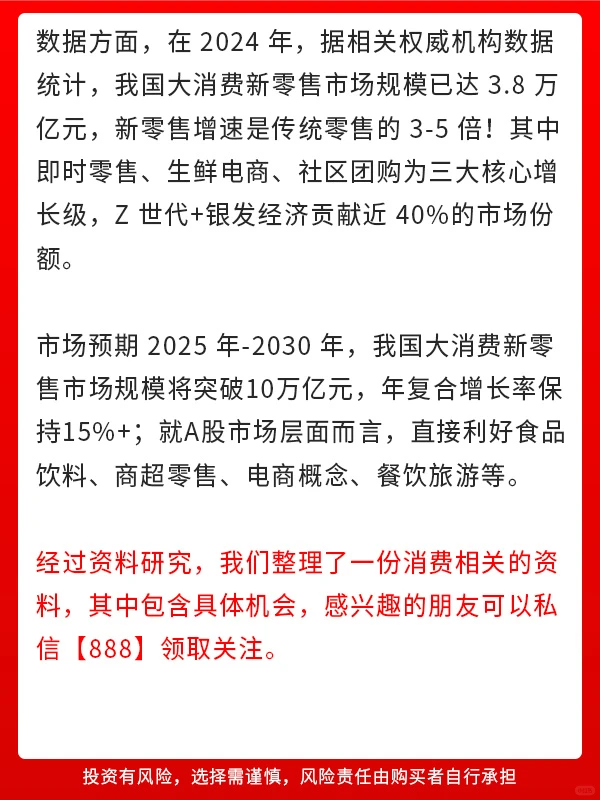 数据方面，在 2024 年，据相关权威机构数据统计，我国大消费新零售市场规模已达 3.8 万亿元，新零售增速是传统零售的 3-5 倍！其中即时零售、生鲜电商、社区团购为三大核心增长级，Z 世代+银发经济贡献近 40%的市场份额。

市场预期 2025 年-2030 年，我国大消费新零售市场规模将突破10万亿元，年复合增长率保持15%+；就A股市场层面而言，直接利好食品饮料、商超零售、电商概念、餐饮旅游等。

经过资料研究，我们整理了一份消费相关的资料，其中包含具体机会，感兴趣的朋友可以私信【888】领取关注。

投资有风险，选择需谨慎，风险责任由购买者自行承担